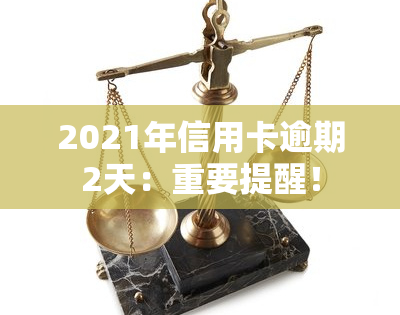 2021年信用卡逾期2天：重要提醒！